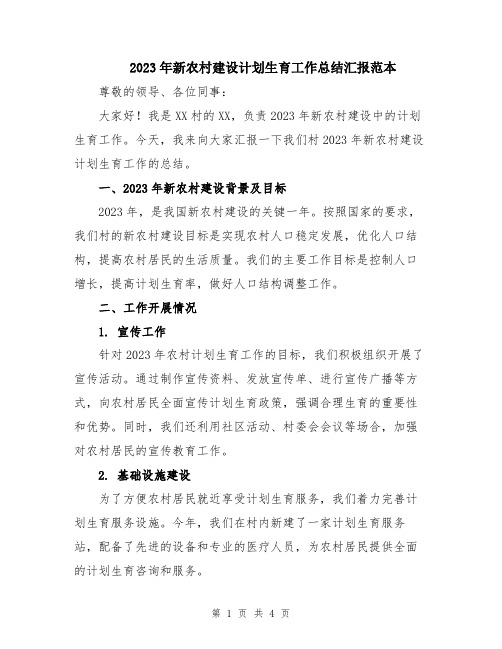 2023年新农村建设计划生育工作总结汇报范本

尊敬的领导、各位同事：

大家好！我是XX村的XX，负责2023年新农村建设中的计划生育工作。今天，我来向大家汇报一下我们村2023年新农村建设计划生育工作的总结。

一、2023年新农村建设背景及目标

2023年，是我国新农村建设的关键一年。按照国家的要求，我们村的新农村建设目标是实现农村人口稳定发展，优化人口结构，提高农村居民的生活质量。我们的主要工作目标是控制人口增长，提高计划生育率，做好人口结构调整工作。

二、工作开展情况

1. 宣传工作

针对2023年农村计划生育工作的目标，我们积极组织开展了宣传活动。通过制作宣传资料、发放宣传单、进行宣传广播等方式，向农村居民全面宣传计划生育政策，强调合理生育的重要性和优势。同时，我们还利用社区活动、村委会会议等场合，加强对农村居民的宣传教育工作。

2. 基础设施建设

为了方便农村居民就近享受计划生育服务，我们着力完善计划生育服务设施。今年，我们在村内新建了一家计划生育服务站，配备了先进的设备和专业的医疗人员，为农村居民提供全面的计划生育咨询和服务。

第 1 页 共 4 页